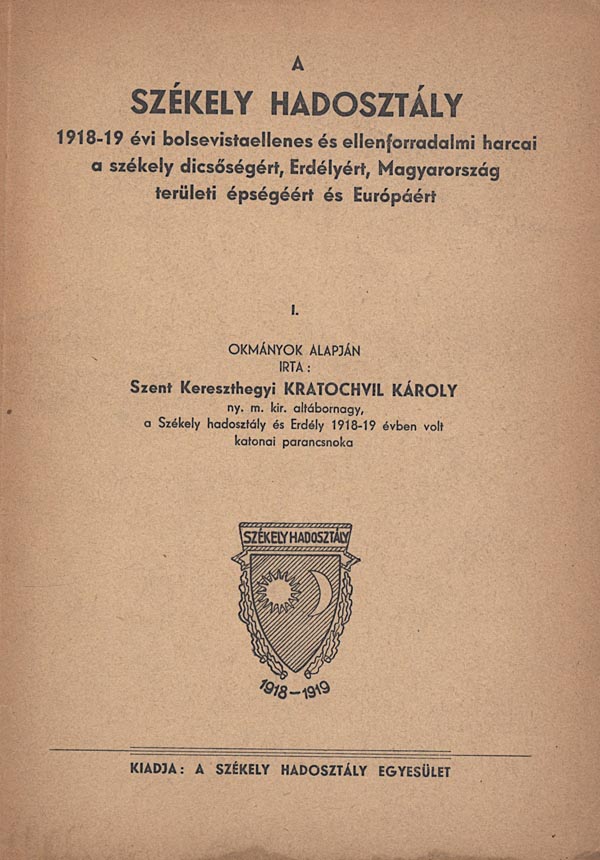 A

SZÉKELY HADOSZTÁLY

1918-19 évi bolsevistaellenes és ellenforradalmi harcai a székely dicsőségért, Erdélyért, Magyarország területi épségéért és Európáért

I.

OKMÁNYOK ALAPJÁN
IRTA :

Szent Kereszthegyi KRATOCHVIL KÁROLY

ny. m. kir. altábornagy, a Székely hadosztály és Erdély 1918-19 évben volt katonai parancsnoka

SZÉKELY HADOSZTÁLY

1918–1919

KIADJA: A SZÉKELY HADOSZTÁLY EGYESÜLET